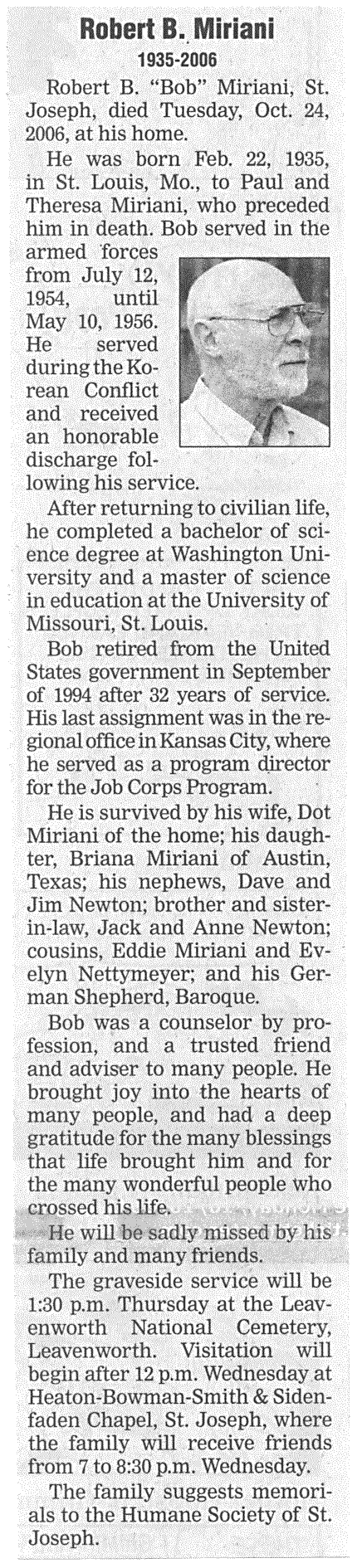 Robert B. Miriani
1935-2006

Robert B. "Bob" Miriani, St. Joseph, died Tuesday, Oct. 24, 2006, at his home.

He was born Feb. 22, 1935, in St. Louis, Mo., to Paul and Theresa Miriani, who preceded him in death. Bob served in the armed forces from July 12, 1954, until May 10, 1956. He served during the Korean Conflict and received an honorable discharge following his service.

After returning to civilian life, he completed a bachelor of science degree at Washington University and a master of science in education at the University of Missouri, St. Louis.

Bob retired from the United States government in September of 1994 after 32 years of service. His last assignment was in the regional office in Kansas City, where he served as a program director for the Job Corps Program.

He is survived by his wife, Dot Miriani of the home; his daughter, Briana Miriani of Austin, Texas; his nephews, Dave and Jim Newton; brother and sister-in-law, Jack and Anne Newton; cousins, Eddie Miriani and Evelyn Nettymeyer; and his German Shepherd, Baroque.

Bob was a counselor by profession, and a trusted friend and adviser to many people. He brought joy into the hearts of many people, and had a deep gratitude for the many blessings that life brought him and for the many wonderful people who crossed his life.

He will be sadly missed by his family and many friends.

The graveside service will be 1:30 p.m. Thursday at the Leavenworth National Cemetery, Leavenworth. Visitation will begin after 12 p.m. Wednesday at Heaton-Bowman-Smith & Sidenfaden Chapel, St. Joseph, where the family will receive friends from 7 to 8:30 p.m. Wednesday.

The family suggests memorials to the Humane Society of St. Joseph.